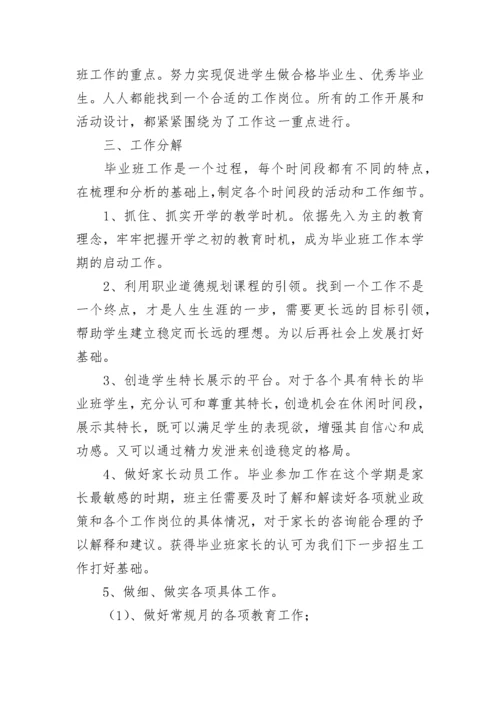 班工作的重点。努力实现促进学生做合格毕业生、优秀毕业生。人人都能找到一个合适的工作岗位。所有的工作开展和活动设计，都紧紧围绕为了工作这一重点进行。

三、工作分解

毕业班工作是一个过程，每个时间段都有不同的特点，在梳理和分析的基础上，制定各个时间段的活动和工作细节。

1、抓住、抓实开学的教学时机。依据先入为主的教育理念，牢牢把握开学之初的教育时机，成为毕业班工作本学期的启动工作。

2、利用职业道德规划课程的引领。找到一个工作不是一个终点，才是人生生涯的一步，需要更长远的目标引领，帮助学生建立稳定而长远的理想。为以后再社会上发展打好基础。

3、创造学生特长展示的平台。对于各个具有特长的毕业班学生，充分认可和尊重其特长，创造机会在休闲时间段，展示其特长，既可以满足学生的表现欲，增强其自信心和成功感。又可以通过精力发泄来创造稳定的格局。

4、做好家长动员工作。毕业参加工作在这个学期是家长最敏感的时期，班主任需要及时了解和解读好各项就业政策和各个工作岗位的具体情况，对于家长的咨询能合理的予以解释和建议。获得毕业班家长的认可为我们下一步招生工作打好基础。

5、做细、做实各项具体工作。

（1）、做好常规月的各项教育工作；